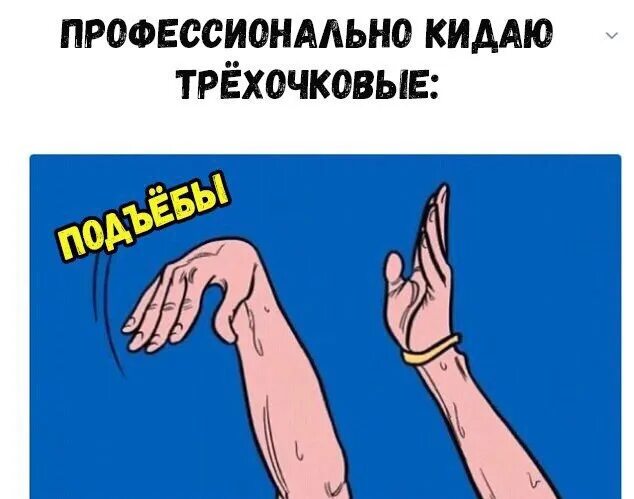 ПРОФЕССИОНАЛЬНО КИДАЮ ТРЁХОЧКОВЫЕ:

ПОДЪЁБЫ